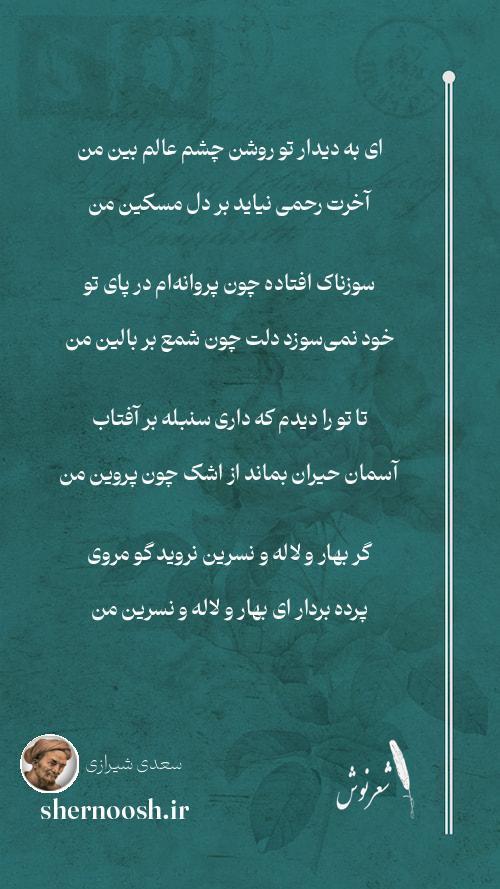 ای به دیدار تو روشن چشم عالم بین من
آخرت رحمی نیاید بر دل مسکین من

سوزناک افتاده چون پروانه‌ام در پای تو
خود نمی‌سوزد دلت چون شمع بر بالین من

تا تو را دیدم که داری سنبله بر آفتاب
آسمان حیران بماند از اشک چون پروین من

گر بهار و لاله و نسرین نروید گو مروی
پرده بردار ای بهار و لاله و نسرین من

سعدی شیرازی
shernoosh.ir
شعرنوش